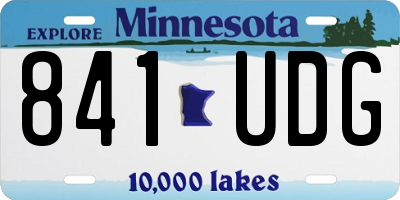 EXPLORE Minnesota

841 UDG

10,000 lakes